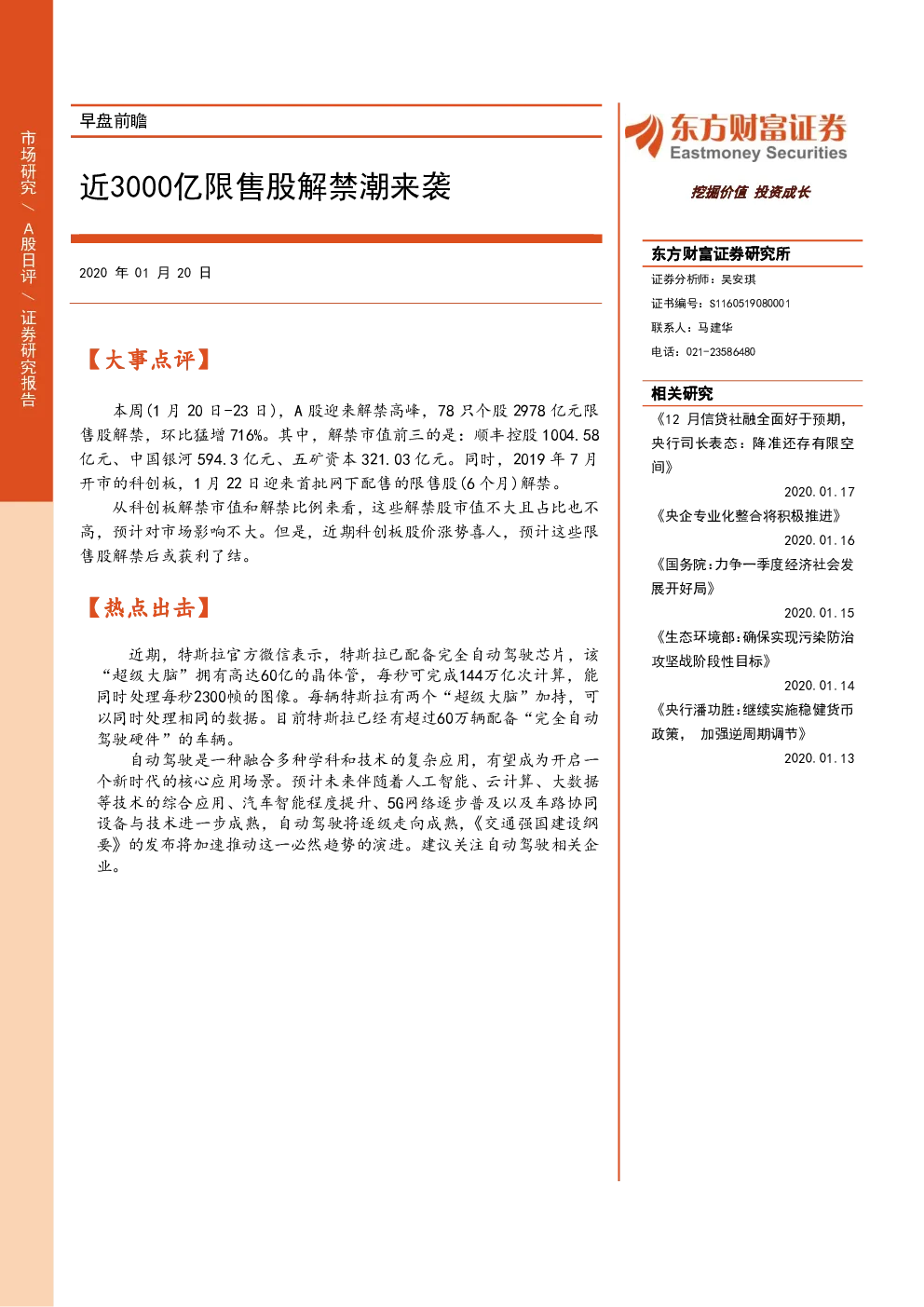 市场研究/A股日评/证券研究报告

早盘前瞻

近3000亿限售股解禁潮来袭

2020年01月20日

【大事点评】

本周(1月20日-23日)，A股迎来解禁高峰，78只个股2978亿元限售股解禁，环比猛增716%。其中，解禁市值前三的是：顺丰控股1004.58亿元、中国银河594.3亿元、五矿资本321.03亿元。同时，2019年7月开市的科创板，1月22日迎来首批网下配售的限售股(6个月)解禁。

从科创板解禁市值和解禁比例来看，这些解禁股市值不大且占比也不高，预计对市场影响不大。但是，近期科创板股价涨势喜人，预计这些限售股解禁后或获利了结。

【热点出击】

近期，特斯拉官方微信表示，特斯拉已配备完全自动驾驶芯片，该“超级大脑”拥有高达60亿的晶体管，每秒可完成144万亿次计算，能同时处理每秒2300帧的图像。每辆特斯拉有两个“超级大脑”加持，可以同时处理相同的数据。目前特斯拉已经有超过60万辆配备“完全自动驾驶硬件”的车辆。

自动驾驶是一种融合多种学科和技术的复杂应用，有望成为开启一个新时代的核心应用场景。预计未来伴随着人工智能、云计算、大数据等技术的综合应用、汽车智能程度提升、5G网络逐步普及以及车路协同设备与技术进一步成熟，自动驾驶将逐级走向成熟，《交通强国建设纲要》的发布将加速推动这一必然趋势的演进。建议关注自动驾驶相关企业。

东方财富证券
Eastmoney Securities
挖掘价值 投资成长

东方财富证券研究所
证券分析师：吴安琪
证书编号：S1160519080001
联系人：马建华
电话：021-23586480

相关研究
《12月信贷社融全面好于预期，央行司长表态：降准还存有限空间》
2020.01.17
《央企专业化整合将积极推进》
2020.01.16
《国务院:力争一季度经济社会发展开好局》
2020.01.15
《生态环境部:确保实现污染防治攻坚战阶段性目标》
2020.01.14
《央行潘功胜:继续实施稳健货币政策， 加强逆周期调节》
2020.01.13